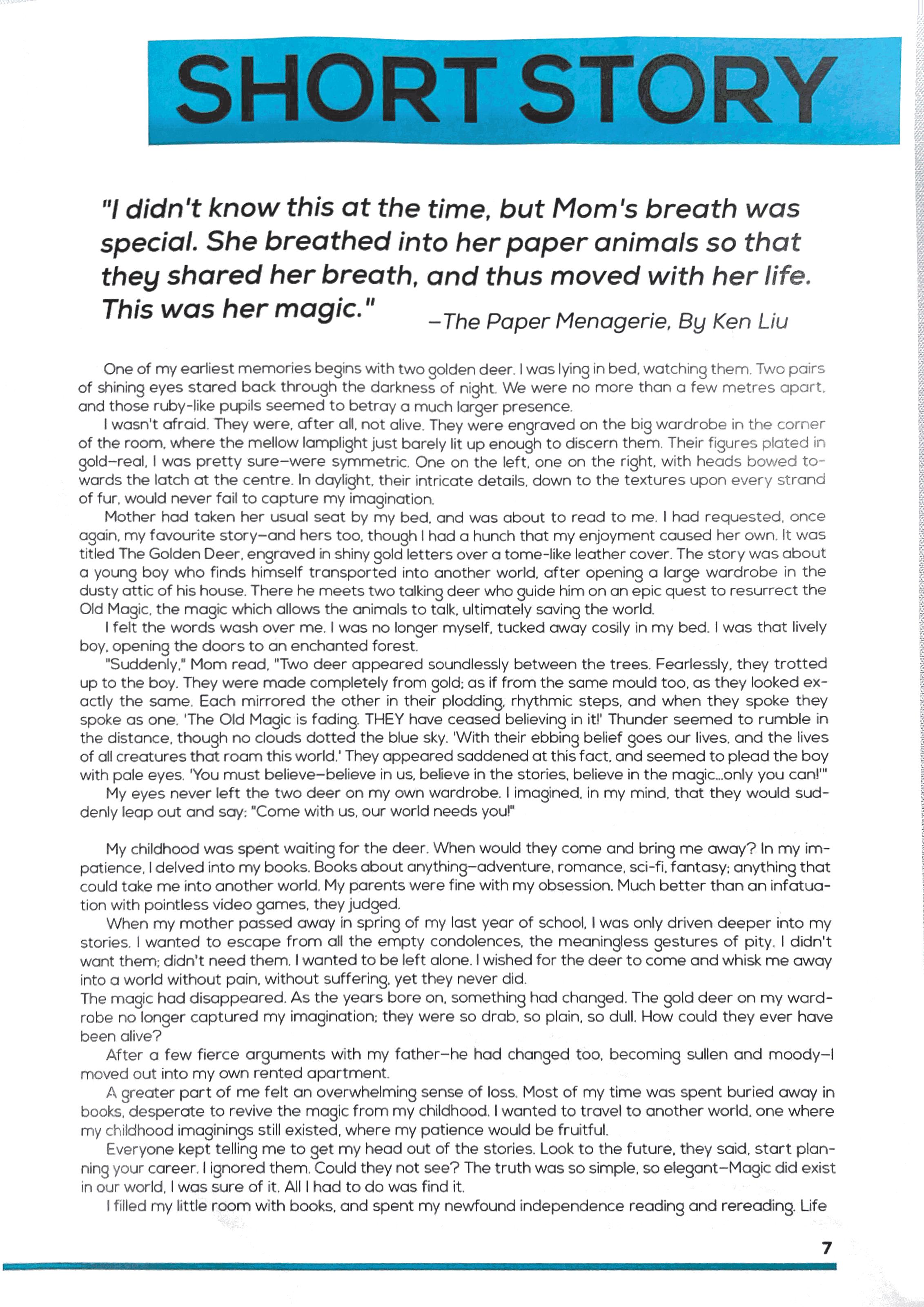 SHORT STORY

"I didn't know this at the time, but Mom's breath was special. She breathed into her paper animals so that they shared her breath, and thus moved with her life. This was her magic." –The Paper Menagerie, By Ken Liu

One of my earliest memories begins with two golden deer. I was lying in bed, watching them. Two pairs of shining eyes stared back through the darkness of night. We were no more than a few metres apart, and those ruby-like pupils seemed to betray a much larger presence.

I wasn't afraid. They were, after all, not alive. They were engraved on the big wardrobe in the corner of the room, where the mellow lamplight just barely lit up enough to discern them. Their figures plated in gold–real, I was pretty sure–were symmetric. One on the left, one on the right, with heads bowed towards the latch at the centre. In daylight, their intricate details, down to the textures upon every strand of fur, would never fail to capture my imagination.

Mother had taken her usual seat by my bed, and was about to read to me. I had requested, once again, my favourite story–and hers too, though I had a hunch that my enjoyment caused her own. It was titled The Golden Deer, engraved in shiny gold letters over a tome-like leather cover. The story was about a young boy who finds himself transported into another world, after opening a large wardrobe in the dusty attic of his house. There he meets two talking deer who guide him on an epic quest to resurrect the Old Magic, the magic which allows the animals to talk, ultimately saving the world.

I felt the words wash over me. I was no longer myself, tucked away cosily in my bed. I was that lively boy, opening the doors to an enchanted forest.

"Suddenly," Mom read, "Two deer appeared soundlessly between the trees. Fearlessly, they trotted up to the boy. They were made completely from gold; as if from the same mould too, as they looked exactly the same. Each mirrored the other in their plodding, rhythmic steps, and when they spoke they spoke as one. 'The Old Magic is fading. THEY have ceased believing in it!' Thunder seemed to rumble in the distance, though no clouds dotted the blue sky. 'With their ebbing belief goes our lives, and the lives of all creatures that roam this world.' They appeared saddened at this fact, and seemed to plead the boy with pale eyes. 'You must believe–believe in us, believe in the stories, believe in the magic...only you can!'"

My eyes never left the two deer on my own wardrobe. I imagined, in my mind, that they would suddenly leap out and say: "Come with us, our world needs you!"

My childhood was spent waiting for the deer. When would they come and bring me away? In my impatience, I delved into my books. Books about anything–adventure, romance, sci-fi, fantasy; anything that could take me into another world. My parents were fine with my obsession. Much better than an infatuation with pointless video games, they judged.

When my mother passed away in spring of my last year of school, I was only driven deeper into my stories. I wanted to escape from all the empty condolences, the meaningless gestures of pity. I didn't want them; didn't need them. I wanted to be left alone. I wished for the deer to come and whisk me away into a world without pain, without suffering, yet they never did.
The magic had disappeared. As the years bore on, something had changed. The gold deer on my wardrobe no longer captured my imagination; they were so drab, so plain, so dull. How could they ever have been alive?

After a few fierce arguments with my father–he had changed too, becoming sullen and moody–I moved out into my own rented apartment.

A greater part of me felt an overwhelming sense of loss. Most of my time was spent buried away in books, desperate to revive the magic from my childhood. I wanted to travel to another world, one where my childhood imaginings still existed, where my patience would be fruitful.

Everyone kept telling me to get my head out of the stories. Look to the future, they said, start planning your career. I ignored them. Could they not see? The truth was so simple, so elegant–Magic did exist in our world, I was sure of it. All I had to do was find it.

I filled my little room with books, and spent my newfound independence reading and rereading. Life

7